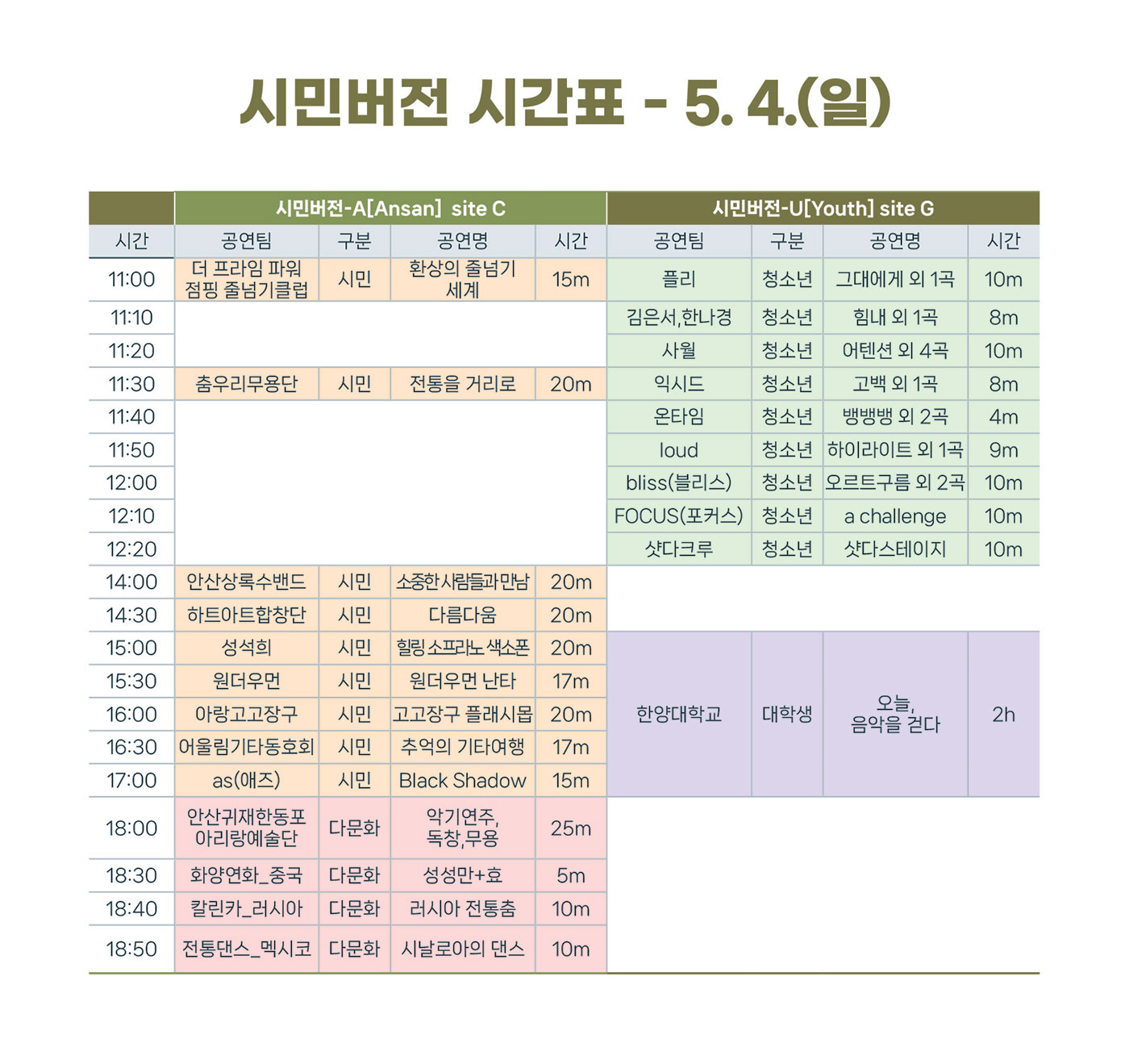 시민버전 시간표 - 5. 4.(일)

| | 시민버전-A[Ansan] site C | | | | 시민버전-U[Youth] site G | | | |
|---|---|---|---|---|---|---|---|---|
| 시간 | 공연팀 | 구분 | 공연명 | 시간 | 공연팀 | 구분 | 공연명 | 시간 |
| 11:00 | 더 프라임 파워 점핑 줄넘기클럽 | 시민 | 환상의 줄넘기 세계 | 15m | 플리 | 청소년 | 그대에게 외 1곡 | 10m |
| 11:10 | | | | | 김은서,한나경 | 청소년 | 힘내 외 1곡 | 8m |
| 11:20 | | | | | 사월 | 청소년 | 어텐션 외 4곡 | 10m |
| 11:30 | 춤우리무용단 | 시민 | 전통을 거리로 | 20m | 익시드 | 청소년 | 고백 외 1곡 | 8m |
| 11:40 | | | | | 온타임 | 청소년 | 뱅뱅뱅 외 2곡 | 4m |
| 11:50 | | | | | loud | 청소년 | 하이라이트 외 1곡 | 9m |
| 12:00 | | | | | bliss(블리스) | 청소년 | 오르트구름 외 2곡 | 10m |
| 12:10 | | | | | FOCUS(포커스) | 청소년 | a challenge | 10m |
| 12:20 | | | | | 샷다크루 | 청소년 | 샷다스테이지 | 10m |
| 14:00 | 안산상록수밴드 | 시민 | 소중한사람들과만남 | 20m | | | | |
| 14:30 | 하트아트합창단 | 시민 | 다름다움 | 20m | | | | |
| 15:00 | 성석희 | 시민 | 힐링 소프라노 색소폰 | 20m | 한양대학교 | 대학생 | 오늘, 음악을 걷다 | 2h |
| 15:30 | 원더우먼 | 시민 | 원더우먼 난타 | 17m | | | | |
| 16:00 | 아랑고고장구 | 시민 | 고고장구 플래시몹 | 20m | | | | |
| 16:30 | 어울림기타동호회 | 시민 | 추억의 기타여행 | 17m | | | | |
| 17:00 | as(애즈) | 시민 | Black Shadow | 15m | | | | |
| 18:00 | 안산귀재한동포 아리랑예술단 | 다문화 | 악기연주, 독창,무용 | 25m | | | | |
| 18:30 | 화양연화_중국 | 다문화 | 성성만+효 | 5m | | | | |
| 18:40 | 칼린카_러시아 | 다문화 | 러시아 전통춤 | 10m | | | | |
| 18:50 | 전통댄스_멕시코 | 다문화 | 시날로아의 댄스 | 10m | | | | |